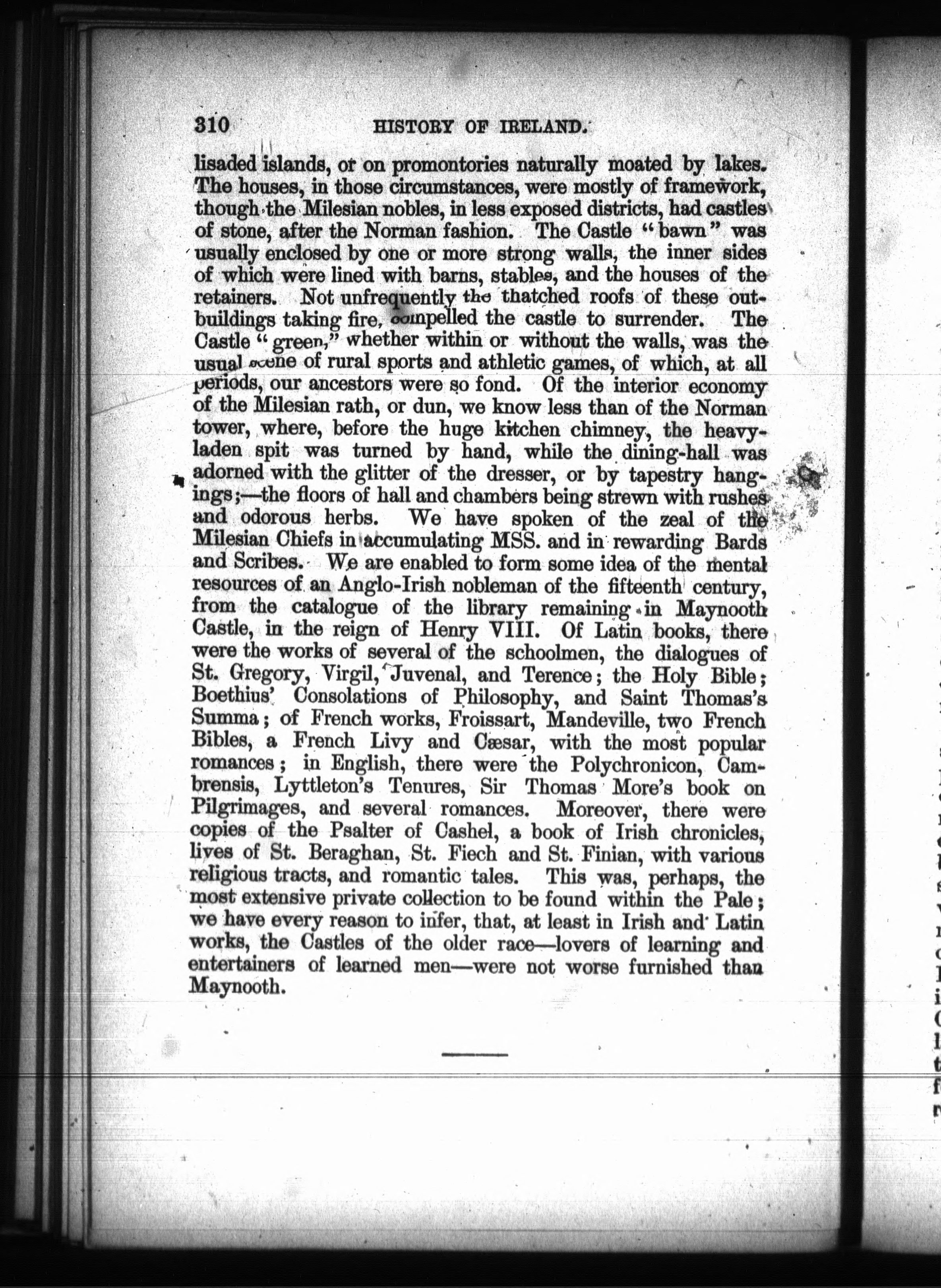 310 HISTORY OF IRELAND.

lisaded islands, or on promontories naturally moated by lakes. The houses, in those circumstances, were mostly of framework, though the Milesian nobles, in less exposed districts, had castles of stone, after the Norman fashion. The Castle "bawn" was usually enclosed by one or more strong walls, the inner sides of which were lined with barns, stables, and the houses of the retainers. Not unfrequently the thatched roofs of these outbuildings taking fire, compelled the castle to surrender. The Castle "green," whether within or without the walls, was the usual scene of rural sports and athletic games, of which, at all periods, our ancestors were so fond. Of the interior economy of the Milesian rath, or dun, we know less than of the Norman tower, where, before the huge kitchen chimney, the heavy-laden spit was turned by hand, while the dining-hall was adorned with the glitter of the dresser, or by tapestry hangings;—the floors of hall and chambers being strewn with rushes and odorous herbs. We have spoken of the zeal of the Milesian Chiefs in accumulating MSS. and in rewarding Bards and Scribes. We are enabled to form some idea of the mental resources of an Anglo-Irish nobleman of the fifteenth century, from the catalogue of the library remaining in Maynooth Castle, in the reign of Henry VIII. Of Latin books, there were the works of several of the schoolmen, the dialogues of St. Gregory, Virgil, Juvenal, and Terence; the Holy Bible; Boethius' Consolations of Philosophy, and Saint Thomas's Summa; of French works, Froissart, Mandeville, two French Bibles, a French Livy and Cæsar, with the most popular romances; in English, there were the Polychronicon, Cambrensis, Lyttleton's Tenures, Sir Thomas More's book on Pilgrimages, and several romances. Moreover, there were copies of the Psalter of Cashel, a book of Irish chronicles, lives of St. Beraghan, St. Fiech and St. Finian, with various religious tracts, and romantic tales. This was, perhaps, the most extensive private collection to be found within the Pale; we have every reason to infer, that, at least in Irish and Latin works, the Castles of the older race—lovers of learning and entertainers of learned men—were not worse furnished than Maynooth.